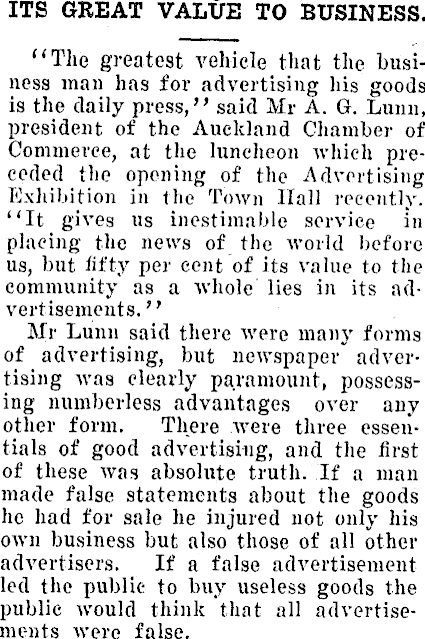 ITS GREAT VALUE TO BUSINESS.

"The greatest vehicle that the business man has for advertising his goods is the daily press," said Mr A. G. Lunn, president of the Auckland Chamber of Commerce, at the luncheon which preceded the opening of the Advertising Exhibition in the Town Hall recently. "It gives us inestimable service in placing the news of the world before us, but fifty per cent of its value to the community as a whole lies in its advertisements."

Mr Lunn said there were many forms of advertising, but newspaper advertising was clearly paramount, possessing numberless advantages over any other form. There were three essentials of good advertising, and the first of these was absolute truth. If a man made false statements about the goods he had for sale he injured not only his own business but also those of all other advertisers. If a false advertisement led the public to buy useless goods the public would think that all advertisements were false.